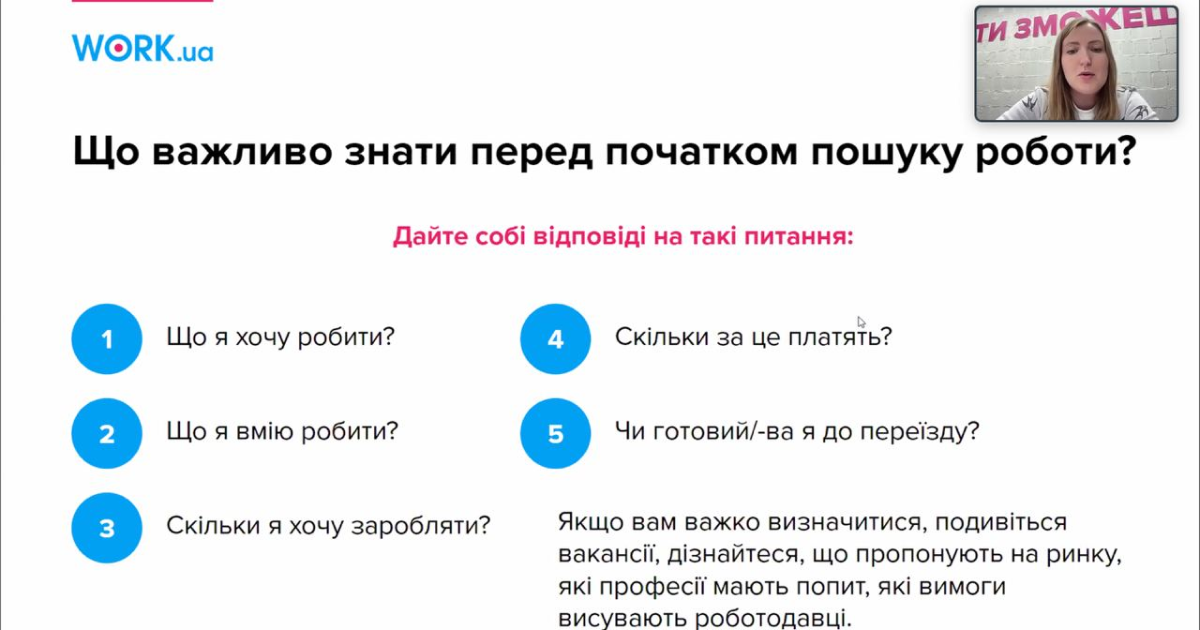 WORK.ua

ТИ ЗМОЖЕШ

Що важливо знати перед початком пошуку роботи?

Дайте собі відповіді на такі питання:

1 Що я хочу робити?

2 Що я вмію робити?

3 Скільки я хочу заробляти?

4 Скільки за це платять?

5 Чи готовий/-ва я до переїзду?

Якщо вам важко визначитися, подивіться вакансії, дізнайтеся, що пропонують на ринку, які професії мають попит, які вимоги висувають роботодавці.